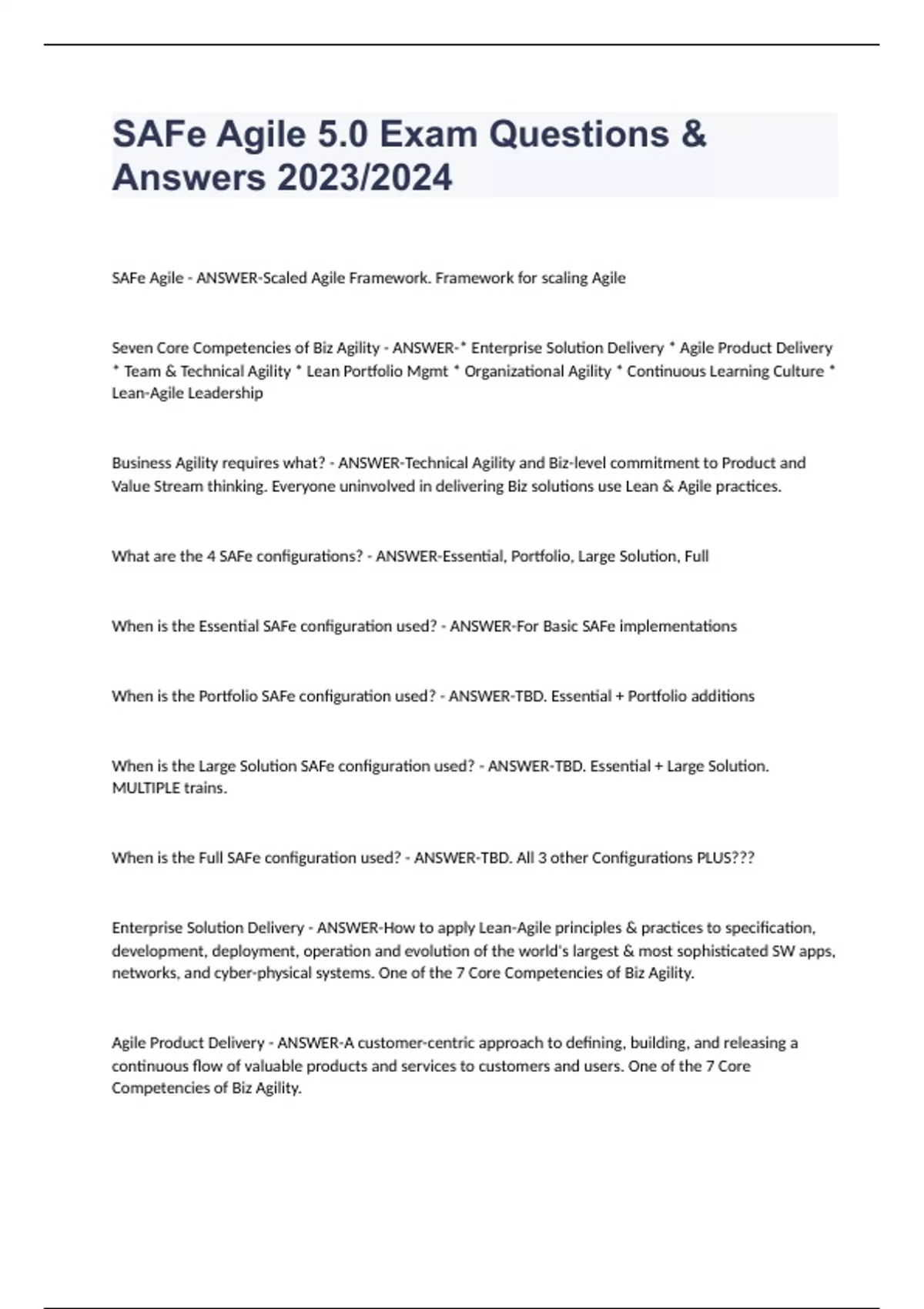 SAFe Agile 5.0 Exam Questions & Answers 2023/2024

SAFe Agile - ANSWER-Scaled Agile Framework. Framework for scaling Agile

Seven Core Competencies of Biz Agility - ANSWER-* Enterprise Solution Delivery * Agile Product Delivery * Team & Technical Agility * Lean Portfolio Mgmt * Organizational Agility * Continuous Learning Culture * Lean-Agile Leadership

Business Agility requires what? - ANSWER-Technical Agility and Biz-level commitment to Product and Value Stream thinking. Everyone uninvolved in delivering Biz solutions use Lean & Agile practices.

What are the 4 SAFe configurations? - ANSWER-Essential, Portfolio, Large Solution, Full

When is the Essential SAFe configuration used? - ANSWER-For Basic SAFe implementations

When is the Portfolio SAFe configuration used? - ANSWER-TBD. Essential + Portfolio additions

When is the Large Solution SAFe configuration used? - ANSWER-TBD. Essential + Large Solution. MULTIPLE trains.

When is the Full SAFe configuration used? - ANSWER-TBD. All 3 other Configurations PLUS???

Enterprise Solution Delivery - ANSWER-How to apply Lean-Agile principles & practices to specification, development, deployment, operation and evolution of the world's largest & most sophisticated SW apps, networks, and cyber-physical systems. One of the 7 Core Competencies of Biz Agility.

Agile Product Delivery - ANSWER-A customer-centric approach to defining, building, and releasing a continuous flow of valuable products and services to customers and users. One of the 7 Core Competencies of Biz Agility.